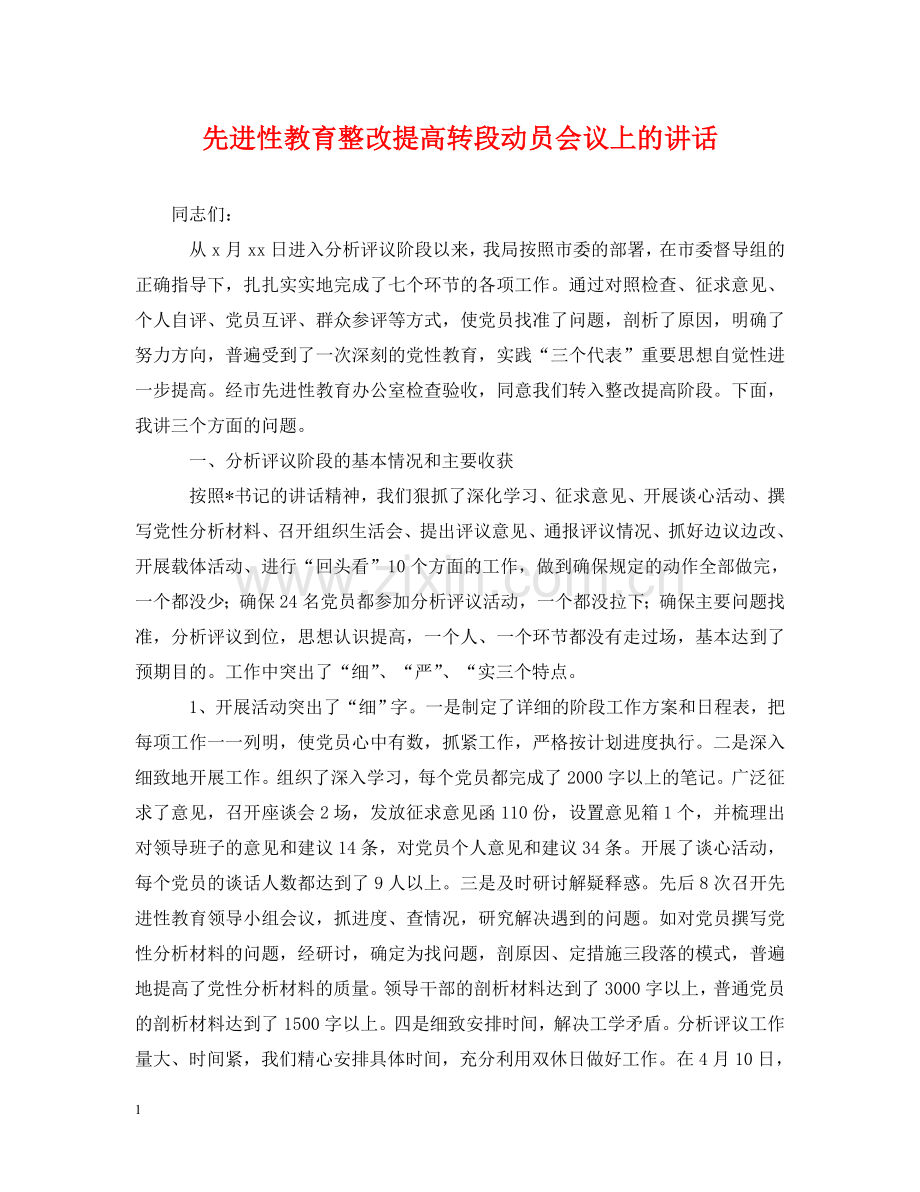 先进性教育整改提高转段动员会议上的讲话

同志们：

从x月xx日进入分析评议阶段以来，我局按照市委的部署，在市委督导组的正确指导下，扎扎实实地完成了七个环节的各项工作。通过对照检查、征求意见、个人自评、党员互评、群众参评等方式，使党员找准了问题，剖析了原因，明确了努力方向，普遍受到了一次深刻的党性教育，实践“三个代表”重要思想自觉性进一步提高。经市先进性教育办公室检查验收，同意我们转入整改提高阶段。下面，我讲三个方面的问题。

一、分析评议阶段的基本情况和主要收获

按照*书记的讲话精神，我们狠抓了深化学习、征求意见、开展谈心活动、撰写党性分析材料、召开组织生活会、提出评议意见、通报评议情况、抓好边议边改、开展载体活动、进行“回头看”10个方面的工作，做到确保规定的动作全部做完，一个都没少；确保24名党员都参加分析评议活动，一个都没拉下；确保主要问题找准，分析评议到位，思想认识提高，一个人、一个环节都没有走过场，基本达到了预期目的。工作中突出了“细”、“严”、“实三个特点。

1、开展活动突出了“细”字。一是制定了详细的阶段工作方案和日程表，把每项工作一一列明，使党员心中有数，抓紧工作，严格按计划进度执行。二是深入细致地开展工作。组织了深入学习，每个党员都完成了2000字以上的笔记。广泛征求了意见，召开座谈会2场，发放征求意见函110份，设置意见箱1个，并梳理出对领导班子的意见和建议14条，对党员个人意见和建议34条。开展了谈心活动，每个党员的谈话人数都达到了9人以上。三是及时研讨解疑释惑。先后8次召开先进性教育领导小组会议，抓进度、查情况，研究解决遇到的问题。如对党员撰写党性分析材料的问题，经研讨，确定为找问题，剖原因、定措施三段落的模式，普遍地提高了党性分析材料的质量。领导干部的剖析材料达到了3000字以上，普通党员的剖析材料达到了1500字以上。四是细致安排时间，解决工学矛盾。分析评议工作量大、时间紧，我们精心安排具体时间，充分利用双休日做好工作。在4月10日，

1

www.zixin.com.cn